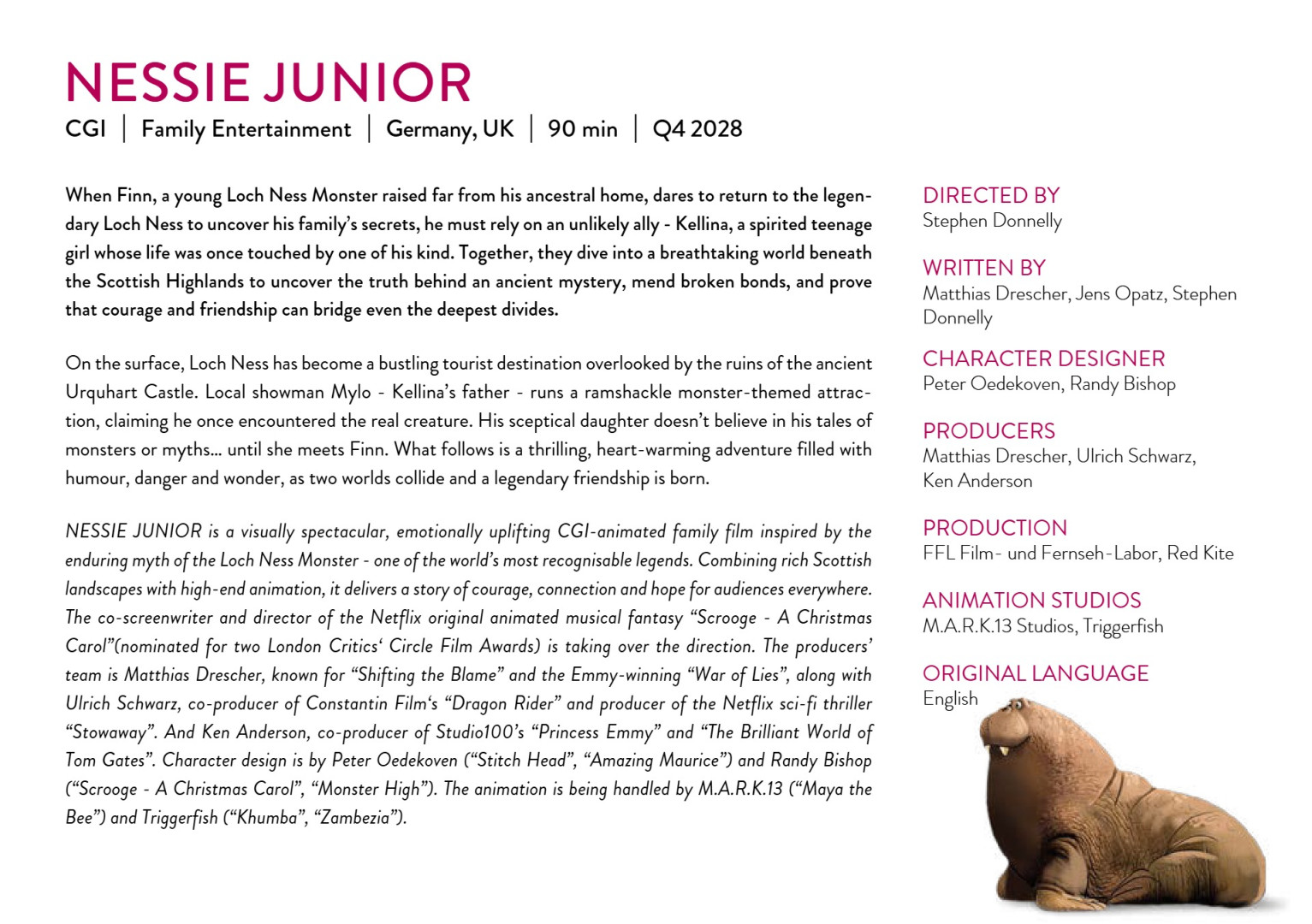 NESSIE JUNIOR
CGI | Family Entertainment | Germany, UK | 90 min | Q4 2028

When Finn, a young Loch Ness Monster raised far from his ancestral home, dares to return to the legendary Loch Ness to uncover his family's secrets, he must rely on an unlikely ally - Kellina, a spirited teenage girl whose life was once touched by one of his kind. Together, they dive into a breathtaking world beneath the Scottish Highlands to uncover the truth behind an ancient mystery, mend broken bonds, and prove that courage and friendship can bridge even the deepest divides.

On the surface, Loch Ness has become a bustling tourist destination overlooked by the ruins of the ancient Urquhart Castle. Local showman Mylo - Kellina's father - runs a ramshackle monster-themed attraction, claiming he once encountered the real creature. His sceptical daughter doesn't believe in his tales of monsters or myths... until she meets Finn. What follows is a thrilling, heart-warming adventure filled with humour, danger and wonder, as two worlds collide and a legendary friendship is born.

NESSIE JUNIOR is a visually spectacular, emotionally uplifting CGI-animated family film inspired by the enduring myth of the Loch Ness Monster - one of the world's most recognisable legends. Combining rich Scottish landscapes with high-end animation, it delivers a story of courage, connection and hope for audiences everywhere. The co-screenwriter and director of the Netflix original animated musical fantasy "Scrooge - A Christmas Carol"(nominated for two London Critics' Circle Film Awards) is taking over the direction. The producers' team is Matthias Drescher, known for "Shifting the Blame" and the Emmy-winning "War of Lies", along with Ulrich Schwarz, co-producer of Constantin Film's "Dragon Rider" and producer of the Netflix sci-fi thriller "Stowaway". And Ken Anderson, co-producer of Studio100's "Princess Emmy" and "The Brilliant World of Tom Gates". Character design is by Peter Oedekoven ("Stitch Head", "Amazing Maurice") and Randy Bishop ("Scrooge - A Christmas Carol", "Monster High"). The animation is being handled by M.A.R.K.13 ("Maya the Bee") and Triggerfish ("Khumba", "Zambezia").

DIRECTED BY
Stephen Donnelly

WRITTEN BY
Matthias Drescher, Jens Opatz, Stephen Donnelly

CHARACTER DESIGNER
Peter Oedekoven, Randy Bishop

PRODUCERS
Matthias Drescher, Ulrich Schwarz, Ken Anderson

PRODUCTION
FFL Film- und Fernseh-Labor, Red Kite

ANIMATION STUDIOS
M.A.R.K.13 Studios, Triggerfish

ORIGINAL LANGUAGE
English